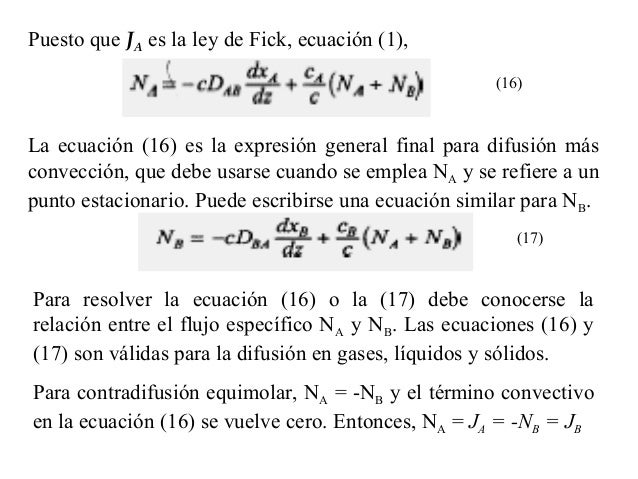 Puesto que $J_A$ es la ley de Fick, ecuación (1),

$N_A = -cD_{AB}\frac{dx_A}{dz} + \frac{c_A}{c}(N_A + N_B)$ (16)

La ecuación (16) es la expresión general final para difusión más convección, que debe usarse cuando se emplea $N_A$ y se refiere a un punto estacionario. Puede escribirse una ecuación similar para $N_B$.

$N_B = -cD_{BA}\frac{dx_B}{dz} + \frac{c_B}{c}(N_A + N_B)$ (17)

Para resolver la ecuación (16) o la (17) debe conocerse la relación entre el flujo específico $N_A$ y $N_B$. Las ecuaciones (16) y (17) son válidas para la difusión en gases, líquidos y sólidos.

Para contradifusión equimolar, $N_A = -N_B$ y el término convectivo en la ecuación (16) se vuelve cero. Entonces, $N_A = J_A = -N_B = J_B$